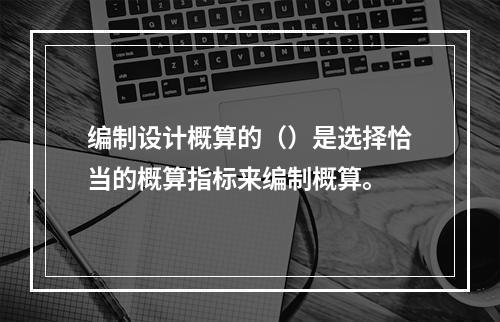 编制设计概算的（）是选择恰当的概算指标来编制概算。